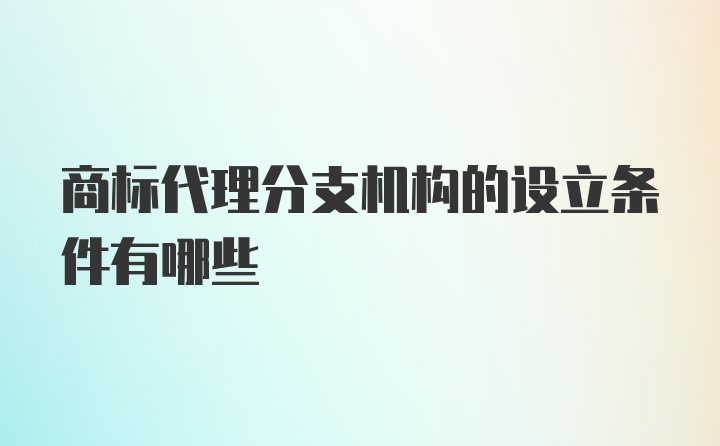 商标代理分支机构的设立条件有哪些